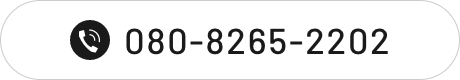 080-8265-2202